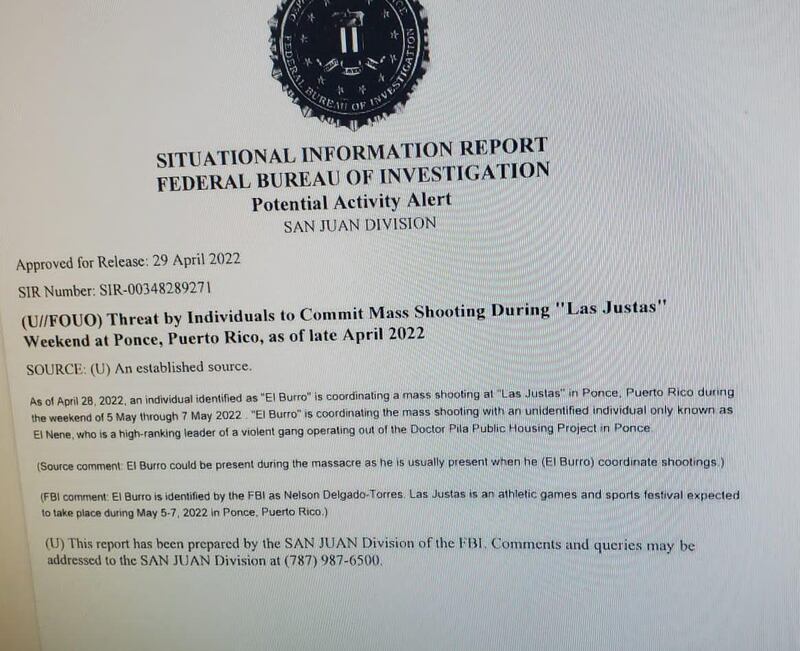 FEDERAL BUREAU OF INVESTIGATION

SITUATIONAL INFORMATION REPORT
FEDERAL BUREAU OF INVESTIGATION
Potential Activity Alert
SAN JUAN DIVISION

Approved for Release: 29 April 2022

SIR Number: SIR-00348289271

(U//FOUO) Threat by Individuals to Commit Mass Shooting During "Las Justas" Weekend at Ponce, Puerto Rico, as of late April 2022

SOURCE: (U) An established source.

As of April 28, 2022, an individual identified as "El Burro" is coordinating a mass shooting at "Las Justas" in Ponce, Puerto Rico during the weekend of 5 May through 7 May 2022 . "El Burro" is coordinating the mass shooting with an unidentified individual only known as El Nene, who is a high-ranking leader of a violent gang operating out of the Doctor Pila Public Housing Project in Ponce.

(Source comment: El Burro could be present during the massacre as he is usually present when he (El Burro) coordinate shootings.)

(FBI comment: El Burro is identified by the FBI as Nelson Delgado-Torres. Las Justas is an athletic games and sports festival expected to take place during May 5-7, 2022 in Ponce, Puerto Rico.)

(U) This report has been prepared by the SAN JUAN Division of the FBI. Comments and queries may be addressed to the SAN JUAN Division at (787) 987-6500.